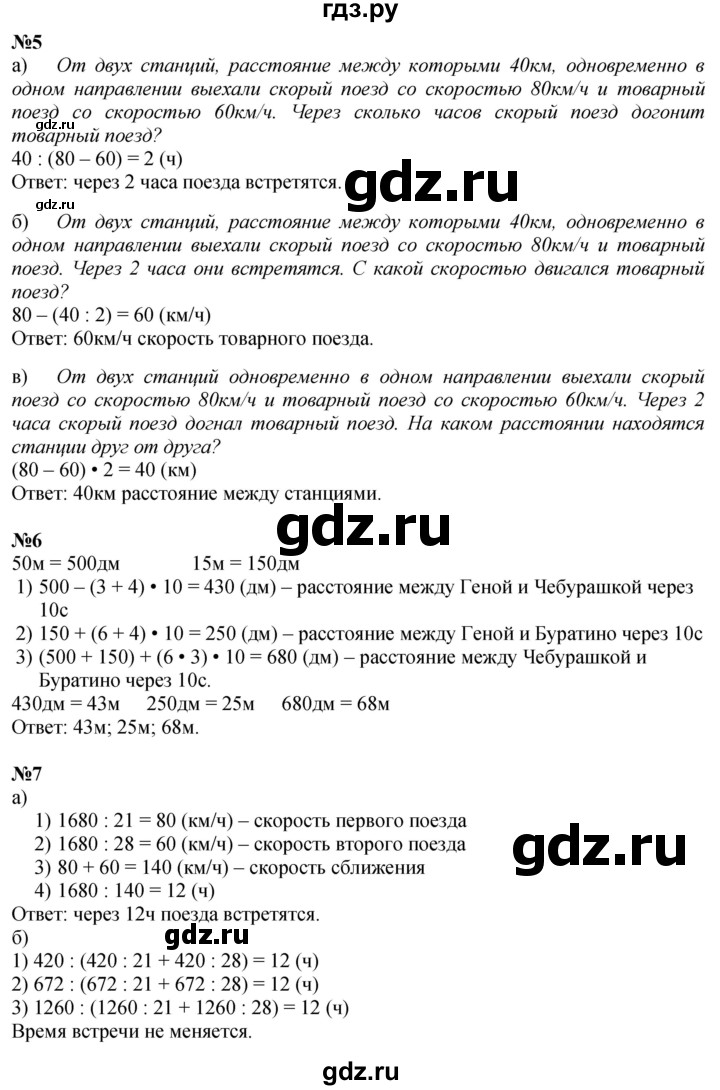 гдз.ру

№5
а) От двух станций, расстояние между которыми 40км, одновременно в одном направлении выехали скорый поезд со скоростью 80км/ч и товарный поезд со скоростью 60км/ч. Через сколько часов скорый поезд догонит товарный поезд?
gdz.ru
40 : (80 – 60) = 2 (ч)
Ответ: через 2 часа поезда встретятся.
gdz.ru
gdz.ru
б) От двух станций, расстояние между которыми 40км, одновременно в одном направлении выехали скорый поезд со скоростью 80км/ч и товарный поезд. Через 2 часа они встретятся. С какой скоростью двигался товарный поезд?
80 – (40 : 2) = 60 (км/ч)
Ответ: 60км/ч скорость товарного поезда.

в) От двух станций одновременно в одном направлении выехали скорый поезд со скоростью 80км/ч и товарный поезд со скоростью 60км/ч. Через 2 часа скорый поезд догнал товарный поезд. На каком расстоянии находятся станции друг от друга?
(80 – 60) • 2 = 40 (км)
Ответ: 40км расстояние между станциями.

gdz.ru
№6
50м = 500дм 15м = 150дм
1) 500 – (3 + 4) • 10 = 430 (дм) – расстояние между Геной и Чебурашкой через 10с
2) 150 + (6 + 4) • 10 = 250 (дм) – расстояние между Геной и Буратино через 10с
3) (500 + 150) + (6 • 3) • 10 = 680 (дм) – расстояние между Чебурашкой и Буратино через 10с.
430дм = 43м 250дм = 25м 680дм = 68м
Ответ: 43м; 25м; 68м.

№7
а)
1) 1680 : 21 = 80 (км/ч) – скорость первого поезда
2) 1680 : 28 = 60 (км/ч) – скорость второго поезда
3) 80 + 60 = 140 (км/ч) – скорость сближения
4) 1680 : 140 = 12 (ч)
gdz.ru
Ответ: через 12ч поезда встретятся.
б)
gdz.ru
1) 420 : (420 : 21 + 420 : 28) = 12 (ч)
2) 672 : (672 : 21 + 672 : 28) = 12 (ч)
3) 1260 : (1260 : 21 + 1260 : 28) = 12 (ч)
Время встречи не меняется.

gdz.ru